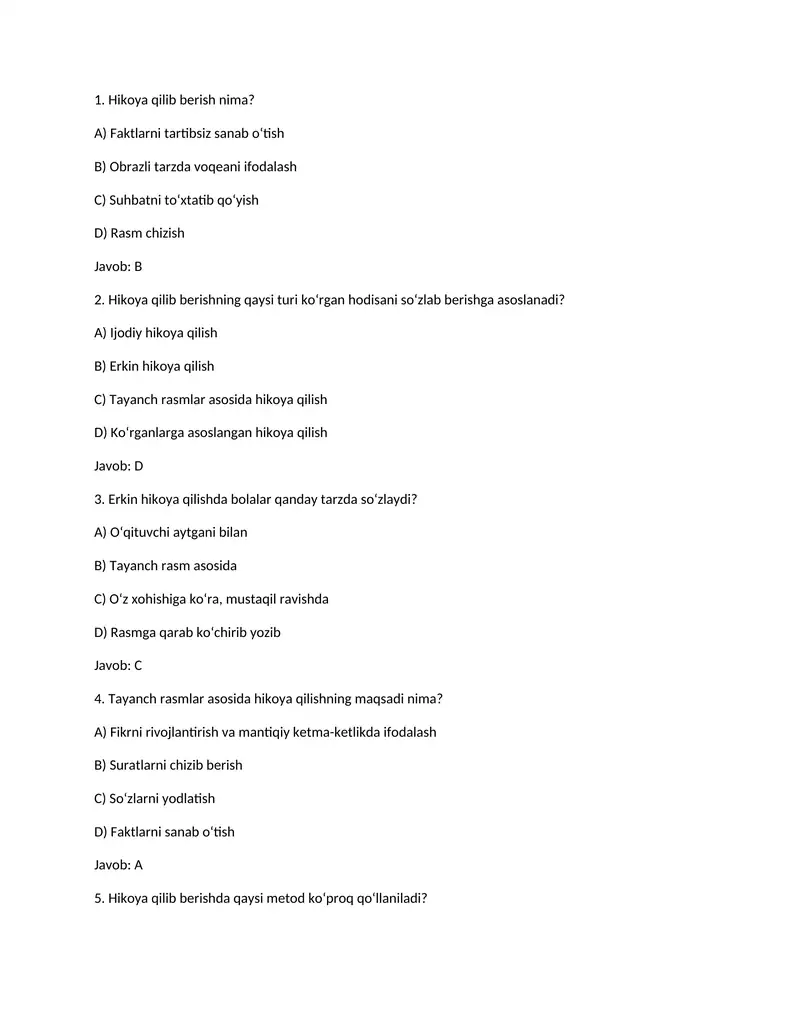 1. Hikoya qilib berish nima?

A) Faktlarni tartibsiz sanab oʻtish

B) Obrazli tarzda voqeani ifodalash

C) Suhbatni toʻxtatib qoʻyish

D) Rasm chizish

Javob: B

2. Hikoya qilib berishning qaysi turi koʻrgan hodisani soʻzlab berishga asoslanadi?

A) Ijodiy hikoya qilish

B) Erkin hikoya qilish

C) Tayanch rasmlar asosida hikoya qilish

D) Koʻrganlarga asoslangan hikoya qilish

Javob: D

3. Erkin hikoya qilishda bolalar qanday tarzda soʻzlaydi?

A) Oʻqituvchi aytgani bilan

B) Tayanch rasm asosida

C) Oʻz xohishiga koʻra, mustaqil ravishda

D) Rasmga qarab koʻchirib yozib

Javob: C

4. Tayanch rasmlar asosida hikoya qilishning maqsadi nima?

A) Fikrni rivojlantirish va mantiqiy ketma-ketlikda ifodalash

B) Suratlarni chizib berish

C) Soʻzlarni yodlatish

D) Faktlarni sanab oʻtish

Javob: A

5. Hikoya qilib berishda qaysi metod koʻproq qoʻllaniladi?